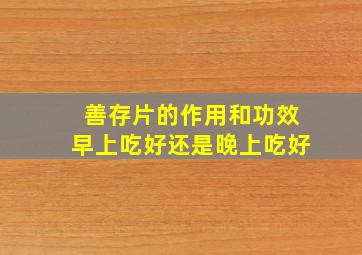 善存片的作用和功效
早上吃好还是晚上吃好